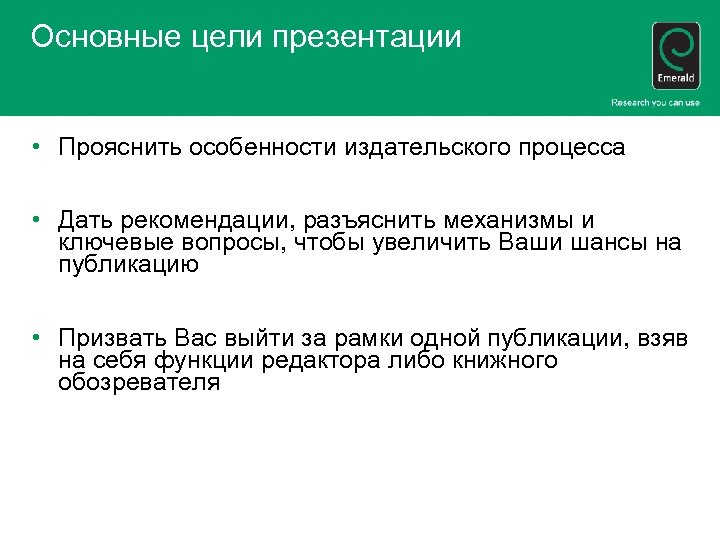 Основные цели презентации

Emerald

Research you can use

• Прояснить особенности издательского процесса

• Дать рекомендации, разъяснить механизмы и ключевые вопросы, чтобы увеличить Ваши шансы на публикацию

• Призвать Вас выйти за рамки одной публикации, взяв на себя функции редактора либо книжного обозревателя